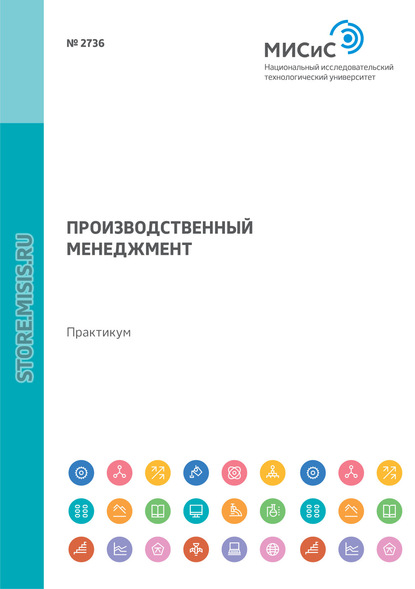 № 2736

МИСиС
Национальный исследовательский технологический университет

STORE.MISIS.RU

ПРОИЗВОДСТВЕННЫЙ МЕНЕДЖМЕНТ

Практикум